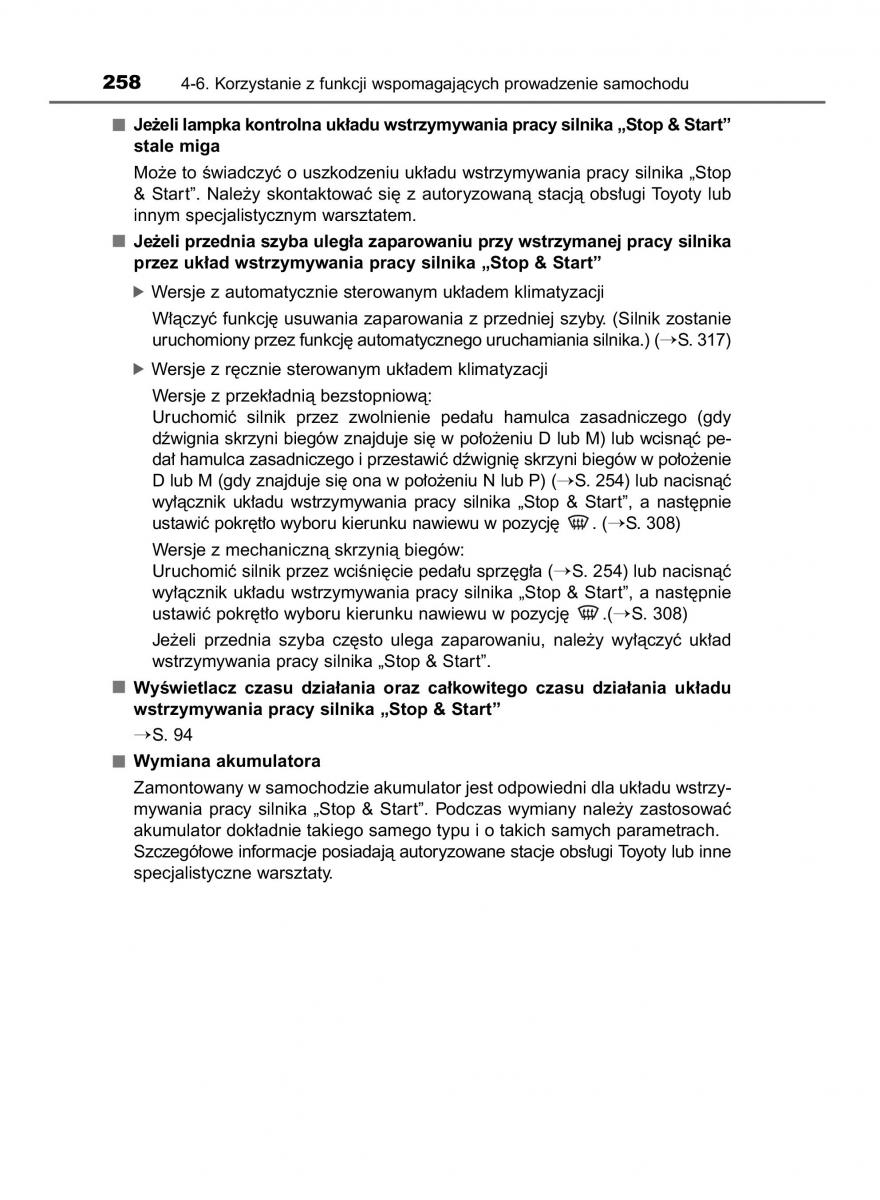 258 4-6. Korzystanie z funkcji wspomagających prowadzenie samochodu

■ Jeżeli lampka kontrolna układu wstrzymywania pracy silnika „Stop & Start” stale miga

Może to świadczyć o uszkodzeniu układu wstrzymywania pracy silnika „Stop & Start”. Należy skontaktować się z autoryzowaną stacją obsługi Toyoty lub innym specjalistycznym warsztatem.

■ Jeżeli przednia szyba uległa zaparowaniu przy wstrzymanej pracy silnika przez układ wstrzymywania pracy silnika „Stop & Start”

▶ Wersje z automatycznie sterowanym układem klimatyzacji

Włączyć funkcję usuwania zaparowania z przedniej szyby. (Silnik zostanie uruchomiony przez funkcję automatycznego uruchamiania silnika.) (→S. 317)

▶ Wersje z ręcznie sterowanym układem klimatyzacji

Wersje z przekładnią bezstopniową:
Uruchomić silnik przez zwolnienie pedału hamulca zasadniczego (gdy dźwignia skrzyni biegów znajduje się w położeniu D lub M) lub wcisnąć pedał hamulca zasadniczego i przestawić dźwignię skrzyni biegów w położenie D lub M (gdy znajduje się ona w położeniu N lub P) (→S. 254) lub nacisnąć wyłącznik układu wstrzymywania pracy silnika „Stop & Start”, a następnie ustawić pokrętło wyboru kierunku nawiewu w pozycję . (→S. 308)

Wersje z mechaniczną skrzynią biegów:
Uruchomić silnik przez wciśnięcie pedału sprzęgła (→S. 254) lub nacisnąć wyłącznik układu wstrzymywania pracy silnika „Stop & Start”, a następnie ustawić pokrętło wyboru kierunku nawiewu w pozycję .(→S. 308)

Jeżeli przednia szyba często ulega zaparowaniu, należy wyłączyć układ wstrzymywania pracy silnika „Stop & Start”.

■ Wyświetlacz czasu działania oraz całkowitego czasu działania układu wstrzymywania pracy silnika „Stop & Start”

→S. 94

■ Wymiana akumulatora

Zamontowany w samochodzie akumulator jest odpowiedni dla układu wstrzymywania pracy silnika „Stop & Start”. Podczas wymiany należy zastosować akumulator dokładnie takiego samego typu i o takich samych parametrach. Szczegółowe informacje posiadają autoryzowane stacje obsługi Toyoty lub inne specjalistyczne warsztaty.